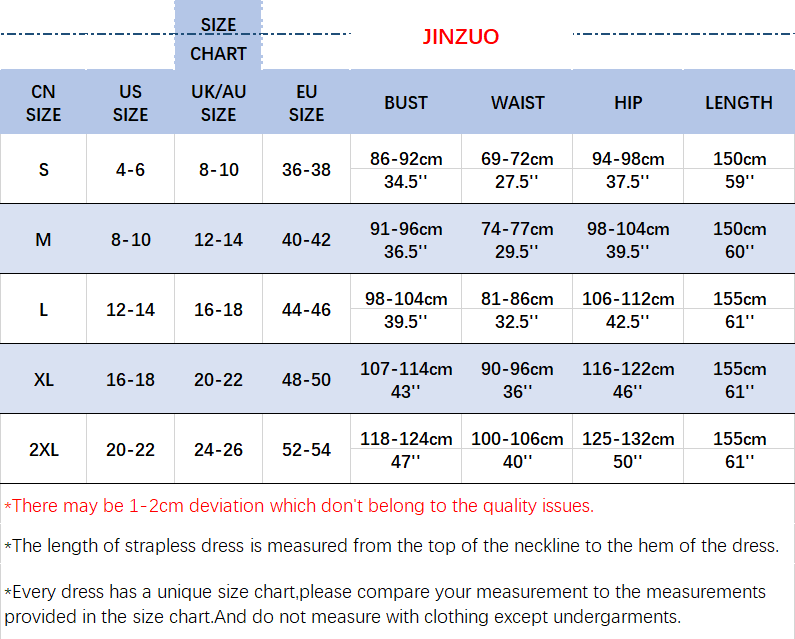 SIZE CHART

JINZUO

| CN SIZE | US SIZE | UK/AU SIZE | EU SIZE | BUST | WAIST | HIP | LENGTH |
|---|---|---|---|---|---|---|---|
| S | 4-6 | 8-10 | 36-38 | 86-92cm 34.5'' | 69-72cm 27.5'' | 94-98cm 37.5'' | 150cm 59'' |
| M | 8-10 | 12-14 | 40-42 | 91-96cm 36.5'' | 74-77cm 29.5'' | 98-104cm 39.5'' | 150cm 60'' |
| L | 12-14 | 16-18 | 44-46 | 98-104cm 39.5'' | 81-86cm 32.5'' | 106-112cm 42.5'' | 155cm 61'' |
| XL | 16-18 | 20-22 | 48-50 | 107-114cm 43'' | 90-96cm 36'' | 116-122cm 46'' | 155cm 61'' |
| 2XL | 20-22 | 24-26 | 52-54 | 118-124cm 47'' | 100-106cm 40'' | 125-132cm 50'' | 155cm 61'' |

*There may be 1-2cm deviation which don't belong to the quality issues.

*The length of strapless dress is measured from the top of the neckline to the hem of the dress.

*Every dress has a unique size chart,please compare your measurement to the measurements provided in the size chart.And do not measure with clothing except undergarments.